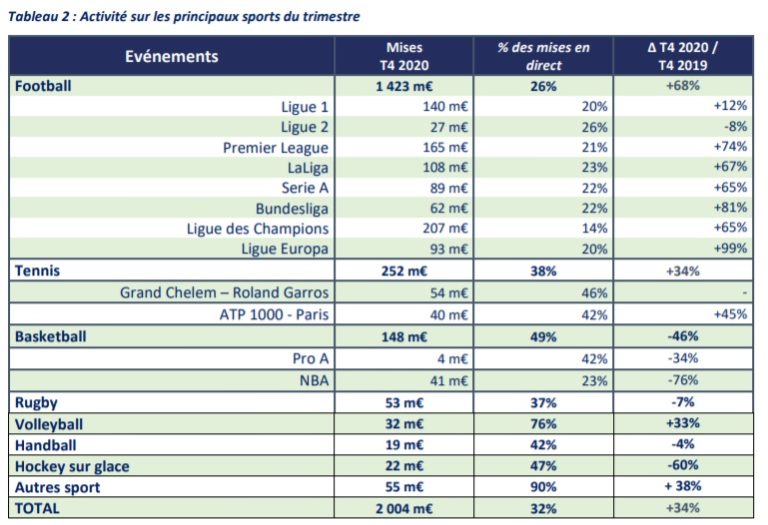 Tableau 2 : Activité sur les principaux sports du trimestre

| Evénements | Mises T4 2020 | % des mises en direct | Δ T4 2020 / T4 2019 |
|---|---|---|---|
| Football | 1 423 m€ | 26% | +68% |
| Ligue 1 | 140 m€ | 20% | +12% |
| Ligue 2 | 27 m€ | 26% | -8% |
| Premier League | 165 m€ | 21% | +74% |
| LaLiga | 108 m€ | 23% | +67% |
| Serie A | 89 m€ | 22% | +65% |
| Bundesliga | 62 m€ | 22% | +81% |
| Ligue des Champions | 207 m€ | 14% | +65% |
| Ligue Europa | 93 m€ | 20% | +99% |
| Tennis | 252 m€ | 38% | +34% |
| Grand Chelem – Roland Garros | 54 m€ | 46% | - |
| ATP 1000 - Paris | 40 m€ | 42% | +45% |
| Basketball | 148 m€ | 49% | -46% |
| Pro A | 4 m€ | 42% | -34% |
| NBA | 41 m€ | 23% | -76% |
| Rugby | 53 m€ | 37% | -7% |
| Volleyball | 32 m€ | 76% | +33% |
| Handball | 19 m€ | 42% | -4% |
| Hockey sur glace | 22 m€ | 47% | -60% |
| Autres sport | 55 m€ | 90% | + 38% |
| TOTAL | 2 004 m€ | 32% | +34% |